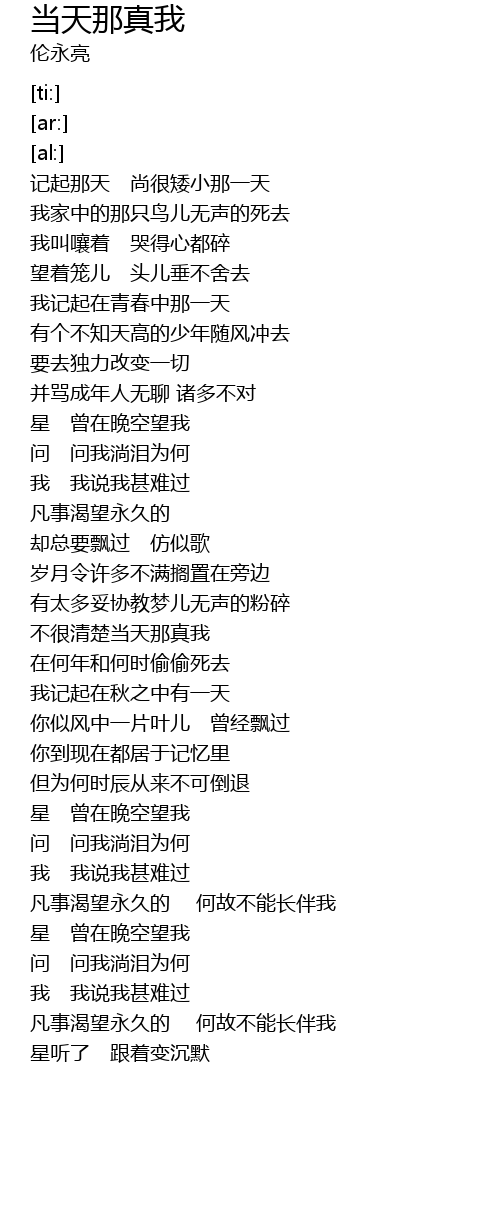 当天那真我
伦永亮

[ti:]
[ar:]
[al:]
记起那天　尚很矮小那一天
我家中的那只鸟儿无声的死去
我叫嚷着　哭得心都碎
望着笼儿　头儿垂不舍去
我记起在青春中那一天
有个不知天高的少年随风冲去
要去独力改变一切
并骂成年人无聊 诸多不对
星　曾在晚空望我
问　问我淌泪为何
我　我说我甚难过
凡事渴望永久的
却总要飘过　仿似歌
岁月令许多不满搁置在旁边
有太多妥协教梦儿无声的粉碎
不很清楚当天那真我
在何年和何时偷偷死去
我记起在秋之中有一天
你似风中一片叶儿　曾经飘过
你到现在都居于记忆里
但为何时辰从来不可倒退
星　曾在晚空望我
问　问我淌泪为何
我　我说我甚难过
凡事渴望永久的　何故不能长伴我
星　曾在晚空望我
问　问我淌泪为何
我　我说我甚难过
凡事渴望永久的　何故不能长伴我
星听了　跟着变沉默